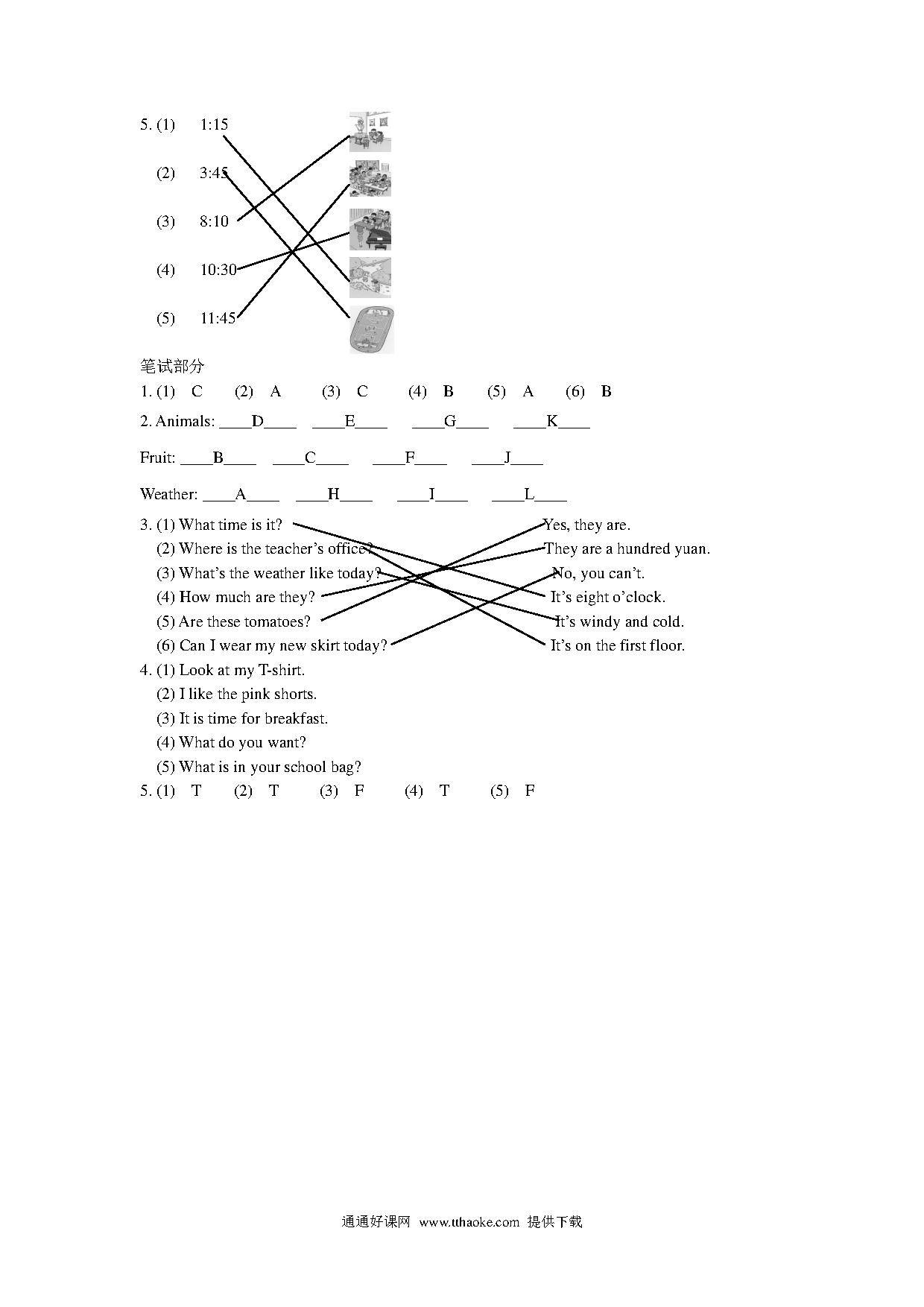 5. (1) 1:15

(2) 3:45

(3) 8:10

(4) 10:30

(5) 11:45

笔试部分

1. (1) C (2) A (3) C (4) B (5) A (6) B

2. Animals: ____D____ ____E____ ____G____ ____K____

Fruit: ____B____ ____C____ ____F____ ____J____

Weather: ____A____ ____H____ ____I____ ____L____

3. (1) What time is it?
(2) Where is the teacher's office?
(3) What's the weather like today?
(4) How much are they?
(5) Are these tomatoes?
(6) Can I wear my new skirt today?

Yes, they are.
They are a hundred yuan.
No, you can't.
It's eight o'clock.
It's windy and cold.
It's on the first floor.

4. (1) Look at my T-shirt.
(2) I like the pink shorts.
(3) It is time for breakfast.
(4) What do you want?
(5) What is in your school bag?

5. (1) T (2) T (3) F (4) T (5) F

通通好课网 www.tthaoke.com 提供下载